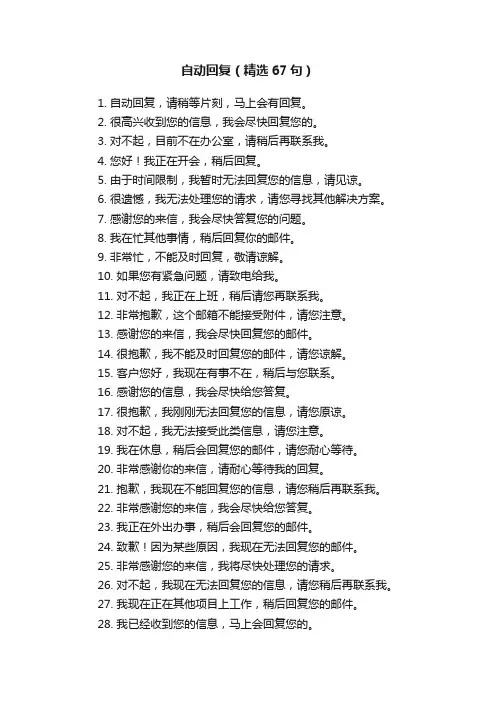 自动回复（精选 67 句）

1. 自动回复，请稍等片刻，马上会有回复。
2. 很高兴收到您的信息，我会尽快回复您的。
3. 对不起，目前不在办公室，请稍后再联系我。
4. 您好！我正在开会，稍后回复。
5. 由于时间限制，我暂时无法回复您的信息，请见谅。
6. 很遗憾，我无法处理您的请求，请您寻找其他解决方案。
7. 感谢您的来信，我会尽快答复您的问题。
8. 我在忙其他事情，稍后回复你的邮件。
9. 非常忙，不能及时回复，敬请谅解。
10. 如果您有紧急问题，请致电给我。
11. 对不起，我正在上班，稍后请您再联系我。
12. 非常抱歉，这个邮箱不能接受附件，请您注意。
13. 感谢您的来信，我会尽快回复您的邮件。
14. 很抱歉，我不能及时回复您的邮件，请您谅解。
15. 客户您好，我现在有事不在，稍后与您联系。
16. 感谢您的信息，我会尽快给您答复。
17. 很抱歉，我刚刚无法回复您的信息，请您原谅。
18. 对不起，我无法接受此类信息，请您注意。
19. 我在休息，稍后会回复您的邮件，请您耐心等待。
20. 非常感谢你的来信，请耐心等待我的回复。
21. 抱歉，我现在不能回复您的信息，请您稍后再联系我。
22. 非常感谢您的来信，我会尽快给您答复。
23. 我正在外出办事，稍后会回复您的邮件。
24. 致歉！因为某些原因，我现在无法回复您的邮件。
25. 非常感谢您的来信，我将尽快处理您的请求。
26. 对不起，我现在无法回复您的信息，请您稍后再联系我。
27. 我现在正在其他项目上工作，稍后回复您的邮件。
28. 我已经收到您的信息，马上会回复您的。